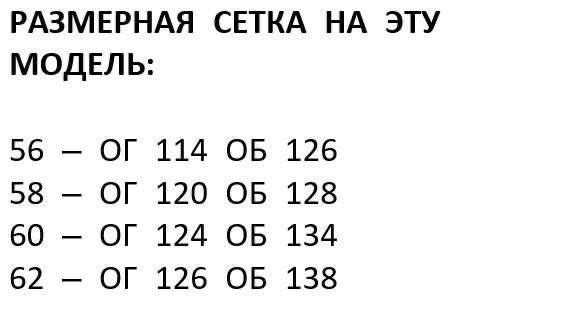 РАЗМЕРНАЯ СЕТКА НА ЭТУ МОДЕЛЬ:

56 – ОГ 114 ОБ 126
58 – ОГ 120 ОБ 128
60 – ОГ 124 ОБ 134
62 – ОГ 126 ОБ 138